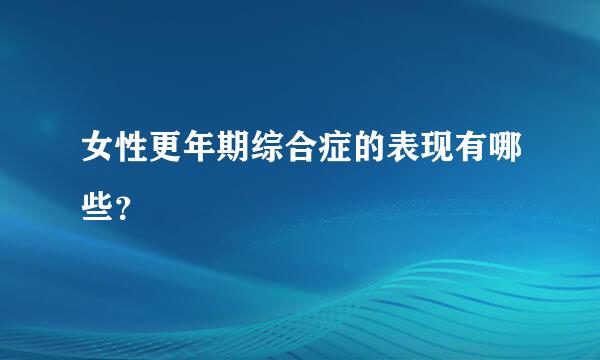 女性更年期综合症的表现有哪些？